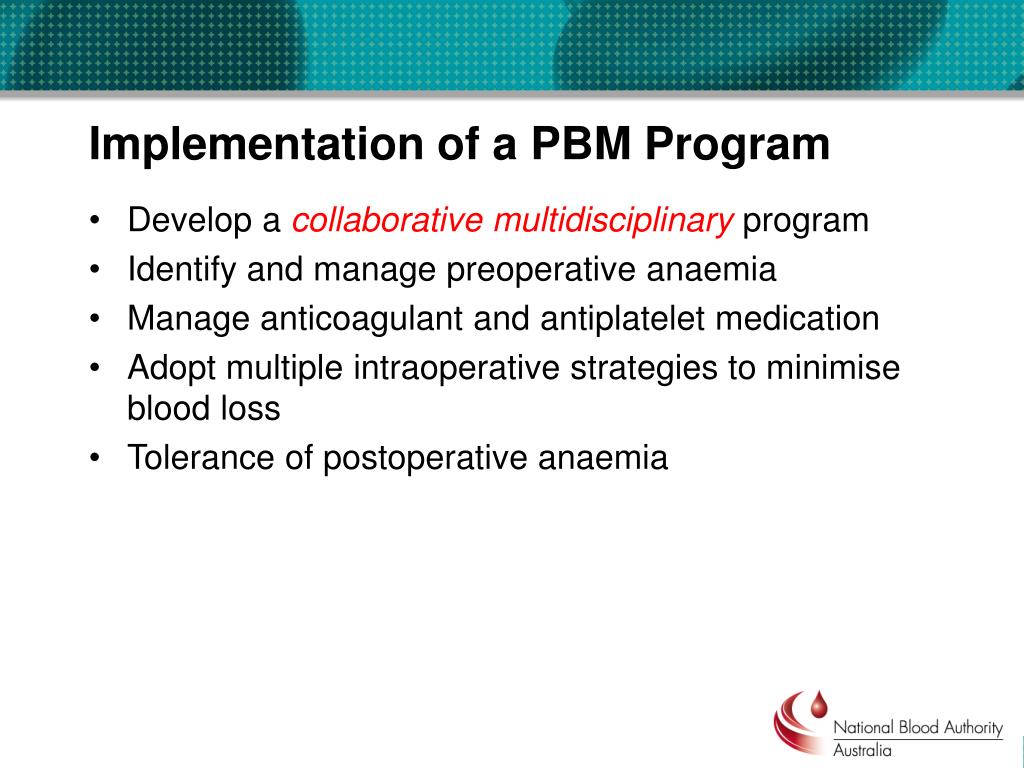 Implementation of a PBM Program

• Develop a collaborative multidisciplinary program
• Identify and manage preoperative anaemia
• Manage anticoagulant and antiplatelet medication
• Adopt multiple intraoperative strategies to minimise blood loss
• Tolerance of postoperative anaemia

National Blood Authority
Australia